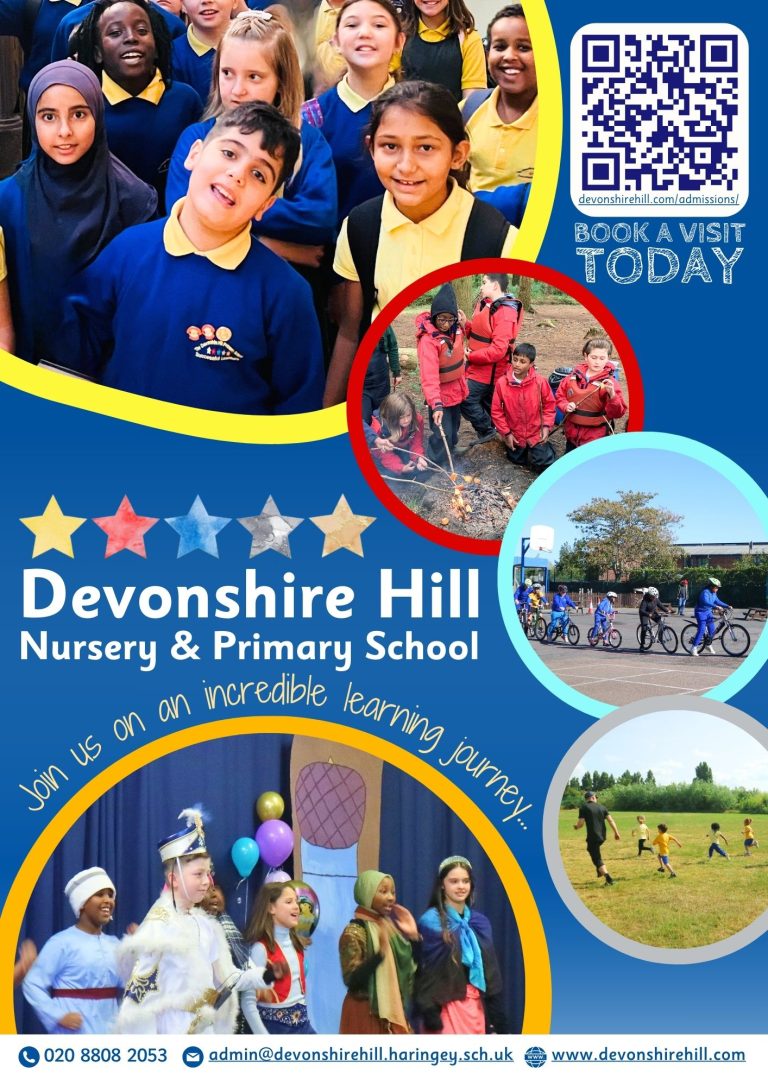 devonshirehill.com/admissions/

BOOK A VISIT
TODAY

Devonshire Hill
Nursery & Primary School

Join us on an incredible learning journey...

020 8808 2053 admin@devonshirehill.haringey.sch.uk www.devonshirehill.com